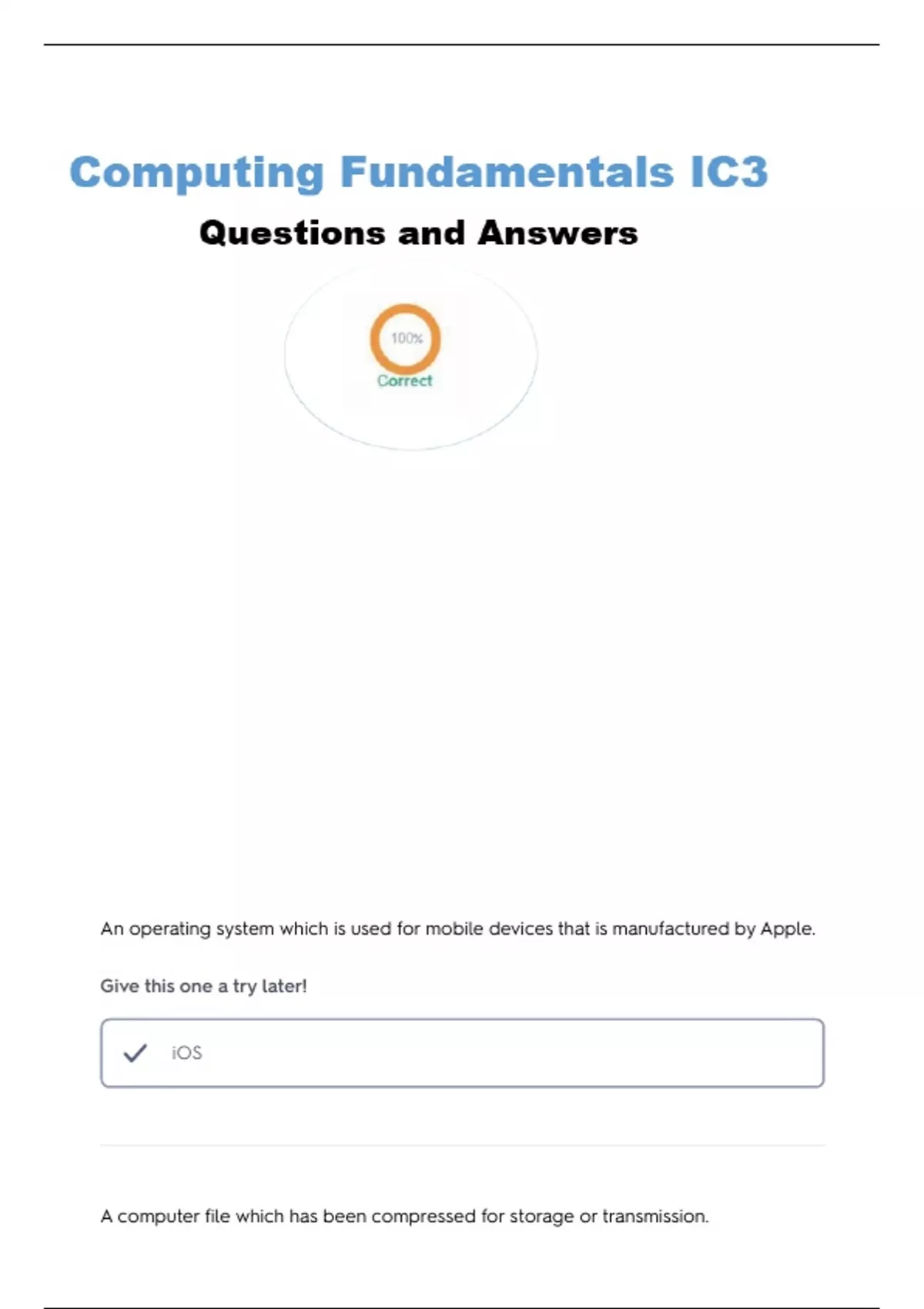 Computing Fundamentals IC3

Questions and Answers

100%

Correct

An operating system which is used for mobile devices that is manufactured by Apple.

Give this one a try later!

iOS

A computer file which has been compressed for storage or transmission.